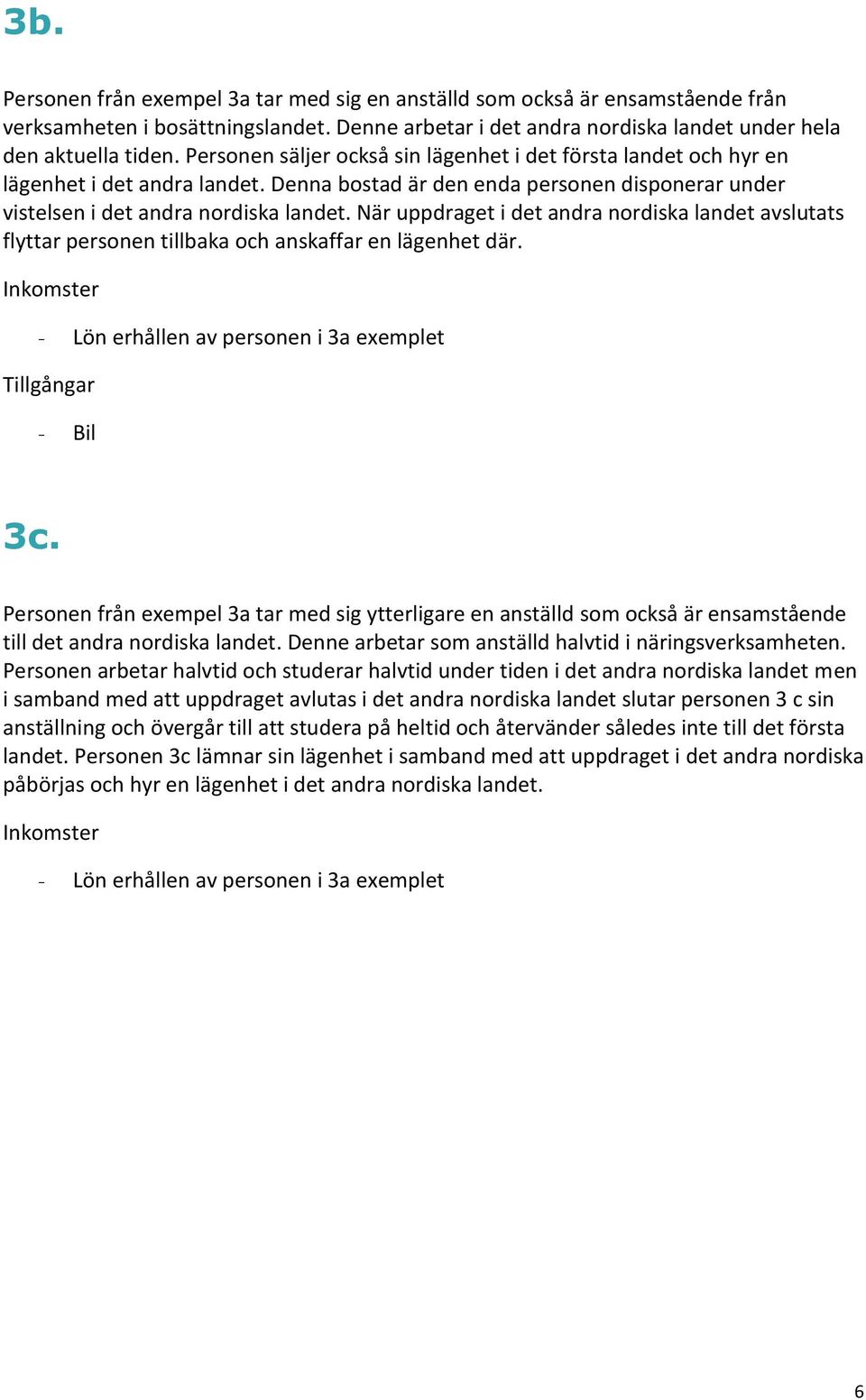 3b.

Personen från exempel 3a tar med sig en anställd som också är ensamstående från verksamheten i bosättningslandet. Denne arbetar i det andra nordiska landet under hela den aktuella tiden. Personen säljer också sin lägenhet i det första landet och hyr en lägenhet i det andra landet. Denna bostad är den enda personen disponerar under vistelsen i det andra nordiska landet. När uppdraget i det andra nordiska landet avslutats flyttar personen tillbaka och anskaffar en lägenhet där.

Inkomster

- Lön erhållen av personen i 3a exemplet

Tillgångar

- Bil

3c.

Personen från exempel 3a tar med sig ytterligare en anställd som också är ensamstående till det andra nordiska landet. Denne arbetar som anställd halvtid i näringsverksamheten. Personen arbetar halvtid och studerar halvtid under tiden i det andra nordiska landet men i samband med att uppdraget avlutas i det andra nordiska landet slutar personen 3 c sin anställning och övergår till att studera på heltid och återvänder således inte till det första landet. Personen 3c lämnar sin lägenhet i samband med att uppdraget i det andra nordiska påbörjas och hyr en lägenhet i det andra nordiska landet.

Inkomster

- Lön erhållen av personen i 3a exemplet

6